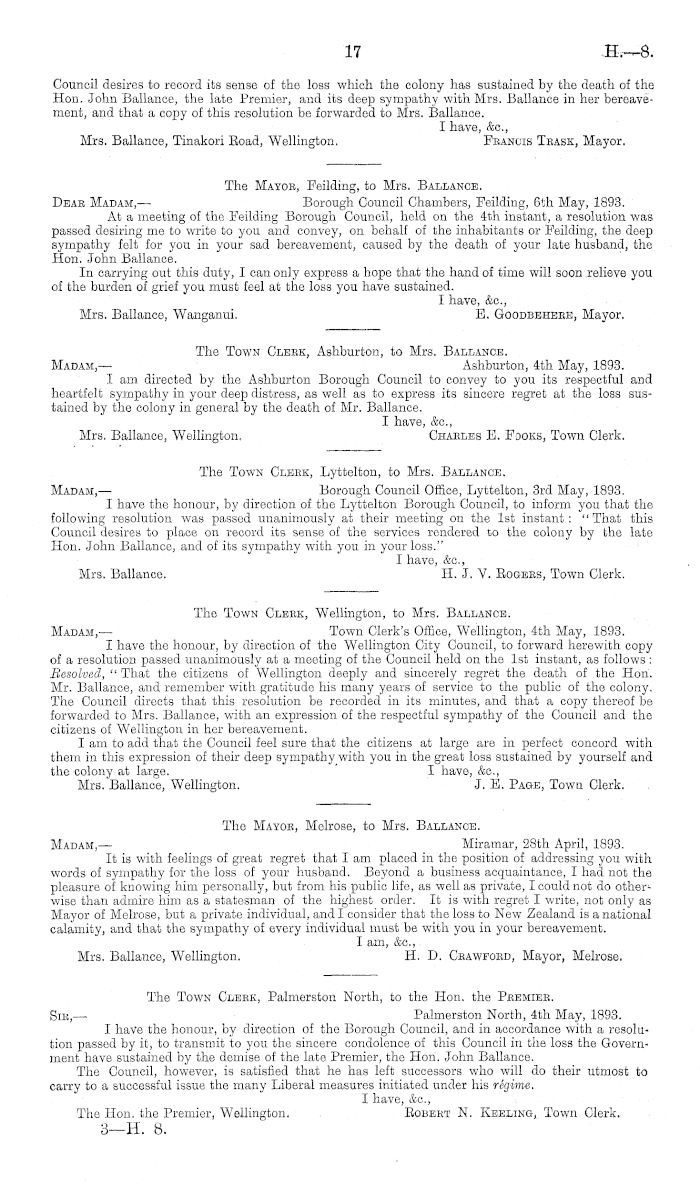 17 H.—8.

Council desires to record its sense of the loss which the colony has sustained by the death of the Hon. John Ballance, the late Premier, and its deep sympathy with Mrs. Ballance in her bereavement, and that a copy of this resolution be forwarded to Mrs. Ballance.

I have, &c.,
Mrs. Ballance, Tinakori Road, Wellington. Francis Trask, Mayor.

The Mayor, Feilding, to Mrs. Ballance.

Dear Madam,— Borough Council Chambers, Feilding, 6th May, 1893.

At a meeting of the Feilding Borough Council, held on the 4th instant, a resolution was passed desiring me to write to you and convey, on behalf of the inhabitants or Feilding, the deep sympathy felt for you in your sad bereavement, caused by the death of your late husband, the Hon. John Ballance.

In carrying out this duty, I can only express a hope that the hand of time will soon relieve you of the burden of grief you must feel at the loss you have sustained.

I have, &c.,
Mrs. Ballance, Wanganui. E. Goodbehere, Mayor.

The Town Clerk, Ashburton, to Mrs. Ballance.

Madam,— Ashburton, 4th May, 1893.

I am directed by the Ashburton Borough Council to convey to you its respectful and heartfelt sympathy in your deep distress, as well as to express its sincere regret at the loss sustained by the colony in general by the death of Mr. Ballance.

I have, &c.,
Mrs. Ballance, Wellington. Charles E. Fooks, Town Clerk.

The Town Clerk, Lyttelton, to Mrs. Ballance.

Madam,— Borough Council Office, Lyttelton, 3rd May, 1893.

I have the honour, by direction of the Lyttelton Borough Council, to inform you that the following resolution was passed unanimously at their meeting on the 1st instant: "That this Council desires to place on record its sense of the services rendered to the colony by the late Hon. John Ballance, and of its sympathy with you in your loss."

I have, &c.,
Mrs. Ballance. H. J. V. Rogers, Town Clerk.

The Town Clerk, Wellington, to Mrs. Ballance.

Madam,— Town Clerk's Office, Wellington, 4th May, 1893.

I have the honour, by direction of the Wellington City Council, to forward herewith copy of a resolution passed unanimously at a meeting of the Council held on the 1st instant, as follows: Resolved, "That the citizens of Wellington deeply and sincerely regret the death of the Hon. Mr. Ballance, and remember with gratitude his many years of service to the public of the colony. The Council directs that this resolution be recorded in its minutes, and that a copy thereof be forwarded to Mrs. Ballance, with an expression of the respectful sympathy of the Council and the citizens of Wellington in her bereavement.

I am to add that the Council feel sure that the citizens at large are in perfect concord with them in this expression of their deep sympathy with you in the great loss sustained by yourself and the colony at large.

I have, &c.,
Mrs. Ballance, Wellington. J. E. Page, Town Clerk.

The Mayor, Melrose, to Mrs. Ballance.

Madam,— Miramar, 28th April, 1893.

It is with feelings of great regret that I am placed in the position of addressing you with words of sympathy for the loss of your husband. Beyond a business acquaintance, I had not the pleasure of knowing him personally, but from his public life, as well as private, I could not do otherwise than admire him as a statesman of the highest order. It is with regret I write, not only as Mayor of Melrose, but a private individual, and I consider that the loss to New Zealand is a national calamity, and that the sympathy of every individual must be with you in your bereavement.

I am, &c.,
Mrs. Ballance, Wellington. H. D. Crawford, Mayor, Melrose.

The Town Clerk, Palmerston North, to the Hon. the Premier.

Sir,— Palmerston North, 4th May, 1893.

I have the honour, by direction of the Borough Council, and in accordance with a resolution passed by it, to transmit to you the sincere condolence of this Council in the loss the Government have sustained by the demise of the late Premier, the Hon. John Ballance.

The Council, however, is satisfied that he has left successors who will do their utmost to carry to a successful issue the many Liberal measures initiated under his régime.

I have, &c.,
The Hon. the Premier, Wellington. Robert N. Keeling, Town Clerk.

3—H. 8.